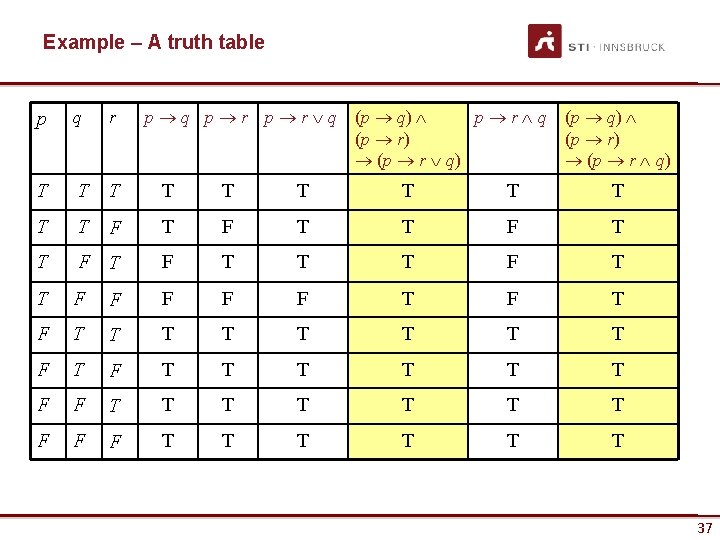 Example – A truth table

STI · INNSBRUCK

| $p$ | $q$ | $r$ | $p \rightarrow q$ | $p \rightarrow r$ | $p \rightarrow r \vee q$ | $(p \rightarrow q) \wedge (p \rightarrow r) \rightarrow (p \rightarrow r \vee q)$ | $p \rightarrow r \wedge q$ | $(p \rightarrow q) \wedge (p \rightarrow r) \rightarrow (p \rightarrow r \wedge q)$ |
|---|---|---|---|---|---|---|---|---|
| $T$ | $T$ | $T$ | T | T | T | T | T | T |
| $T$ | $T$ | $F$ | T | F | T | T | F | T |
| $T$ | $F$ | $T$ | F | T | T | T | F | T |
| $T$ | $F$ | $F$ | F | F | F | T | F | T |
| $F$ | $T$ | $T$ | T | T | T | T | T | T |
| $F$ | $T$ | $F$ | T | T | T | T | T | T |
| $F$ | $F$ | $T$ | T | T | T | T | T | T |
| $F$ | $F$ | $F$ | T | T | T | T | T | T |

37